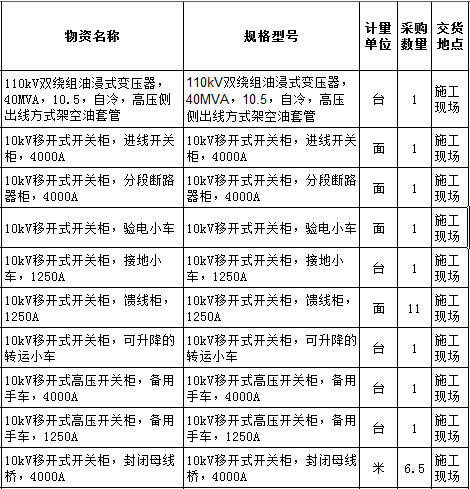 | 物资名称 | 规格型号 | 计量单位 | 采购数量 | 交货地点 |
|---|---|---|---|---|
| 110kV双绕组油浸式变压器，40MVA，10.5，自冷，高压侧出线方式架空油套管 | 110kV双绕组油浸式变压器，40MVA，10.5，自冷，高压侧出线方式架空油套管 | 台 | 1 | 施工现场 |
| 10kV移开式开关柜，进线开关柜，4000A | 10kV移开式开关柜，进线开关柜，4000A | 面 | 1 | 施工现场 |
| 10kV移开式开关柜，分段断路器柜，4000A | 10kV移开式开关柜，分段断路器柜，4000A | 面 | 1 | 施工现场 |
| 10kV移开式开关柜，验电小车 | 10kV移开式开关柜，验电小车 | 面 | 1 | 施工现场 |
| 10kV移开式开关柜，接地小车，1250A | 10kV移开式开关柜，接地小车，1250A | 台 | 1 | 施工现场 |
| 10kV移开式开关柜，馈线柜，1250A | 10kV移开式开关柜，馈线柜，1250A | 面 | 11 | 施工现场 |
| 10kV移开式开关柜，可升降的转运小车 | 10kV移开式开关柜，可升降的转运小车 | 台 | 1 | 施工现场 |
| 10kV移开式高压开关柜，备用手车，4000A | 10kV移开式高压开关柜，备用手车，4000A | 台 | 1 | 施工现场 |
| 10kV移开式高压开关柜，备用手车，1250A | 10kV移开式高压开关柜，备用手车，1250A | 台 | 1 | 施工现场 |
| 10kV移开式开关柜，封闭母线桥，4000A | 10kV移开式开关柜，封闭母线桥，4000A | 米 | 6.5 | 施工现场 |